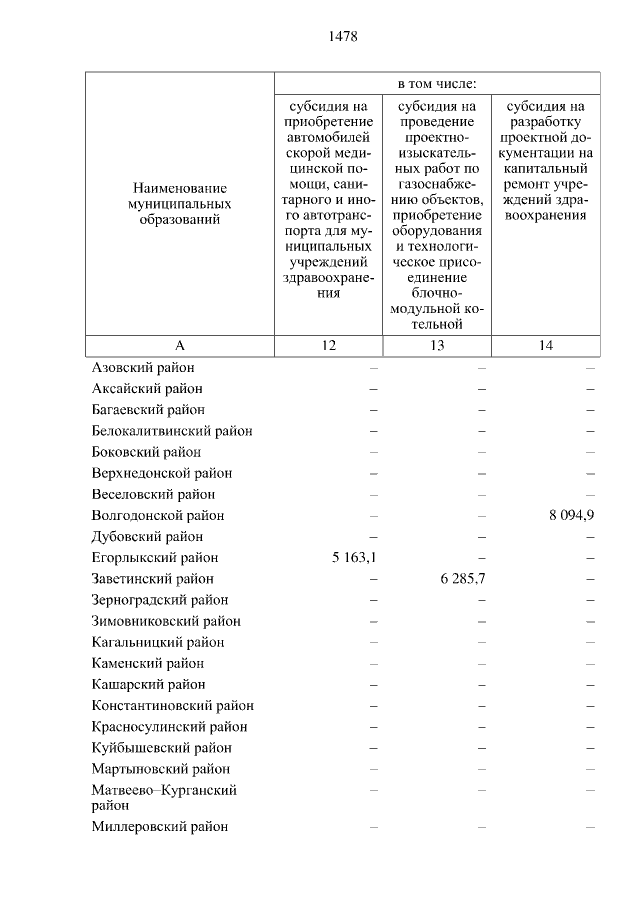 1478

| Наименование муниципальных образований | в том числе: | | |
|---|---|---|---|
| | субсидия на приобретение автомобилей скорой медицинской помощи, санитарного и иного автотранспорта для муниципальных учреждений здравоохранения | субсидия на проведение проектно-изыскательных работ по газоснабжению объектов, приобретение оборудования и технологическое присоединение блочно-модульной котельной | субсидия на разработку проектной документации на капитальный ремонт учреждений здравоохранения |
| А | 12 | 13 | 14 |
| Азовский район | – | – | – |
| Аксайский район | – | – | – |
| Багаевский район | – | – | – |
| Белокалитвинский район | – | – | – |
| Боковский район | – | – | – |
| Верхнедонской район | – | – | – |
| Веселовский район | – | – | – |
| Волгодонской район | – | – | 8 094,9 |
| Дубовский район | – | – | – |
| Егорлыкский район | 5 163,1 | – | – |
| Заветинский район | – | 6 285,7 | – |
| Зерноградский район | – | – | – |
| Зимовниковский район | – | – | – |
| Кагальницкий район | – | – | – |
| Каменский район | – | – | – |
| Кашарский район | – | – | – |
| Константиновский район | – | – | – |
| Красносулинский район | – | – | – |
| Куйбышевский район | – | – | – |
| Мартыновский район | – | – | – |
| Матвеево–Курганский район | – | – | – |
| Миллеровский район | – | – | – |